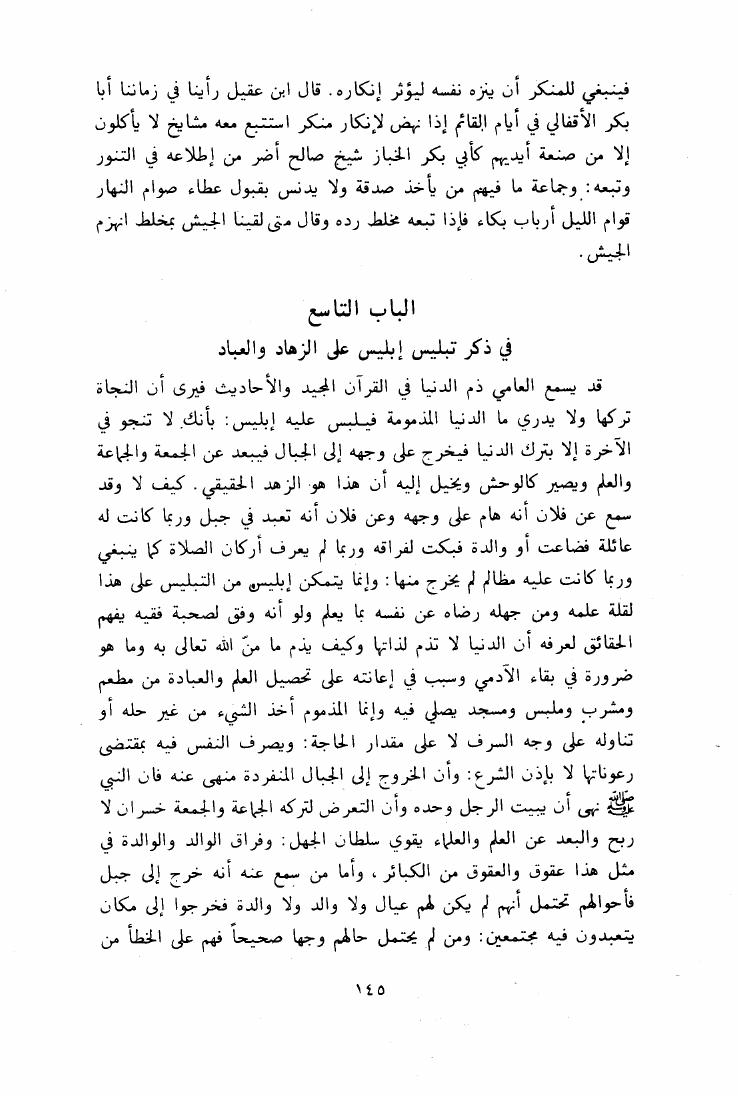 فينبغي للمنكر أن ينزه نفسه ليؤثر إنكاره. قال ابن عقيل رأينا في زماننا أبا بكر الأقفالي في أيام القائم إذا نهض لإنكار منكر استتبع معه مشايخ لا يأكلون إلا من صنعة أيديهم كأبي بكر الخباز شيخ صالح أضر من إطلاعه في التنور وتبعه: وجماعة ما فيهم من يأخذ صدقة ولا يدنس بقبول عطاء صوام النهار قوام الليل أرباب بكاء فإذا تبعه مخلط رده وقال متى لقينا الجيش بمخلط انهزم الجيش.

الباب التاسع
في ذكر تبليس إبليس على الزهاد والعباد

قد يسمع العامي ذم الدنيا في القرآن المجيد والأحاديث فيرى أن النجاة تركها ولا يدري ما الدنيا المذمومة فيلبس عليه إبليس: بأنك لا تنجو في الآخرة إلا بترك الدنيا فيخرج على وجهه إلى الجبال فيبعد عن الجمعة والجماعة والعلم ويصير كالوحش ويخيل إليه أن هذا هو الزهد الحقيقي. كيف لا وقد سمع عن فلان أنه هام على وجهه وعن فلان أنه تعبد في جبل وربما كانت له عائلة فضاعت أو والدة فبكت لفراقه وربما لم يعرف أركان الصلاة كما ينبغي وربما كانت عليه مظالم لم يخرج منها: وإنما يتمكن إبليس من التبليس على هذا لقلة علمه ومن جهله رضاه عن نفسه بما يعلم ولو أنه وفق لصحبة فقيه يفهم الحقائق لعرفه أن الدنيا لا تذم لذاتها وكيف يذم ما منّ الله تعالى به وما هو ضرورة في بقاء الآدمي وسبب في إعانته على تحصيل العلم والعبادة من مطعم ومشرب وملبس ومسجد يصلي فيه وإنما المذموم أخذ الشيء من غير حله أو تناوله على وجه السرف لا على مقدار الحاجة: ويصرف النفس فيه بمقتضى رعوناتها لا بإذن الشرع: وأن الخروج إلى الجبال المنفردة منهى عنه فان النبي ﷺ نهى أن يبيت الرجل وحده وأن التعرض لتركه الجماعة والجمعة خسران لا ربح والبعد عن العلم والعلماء يقوي سلطان الجهل: وفراق الوالد والوالدة في مثل هذا عقوق والعقوق من الكبائر، وأما من سمع عنه أنه خرج إلى جبل فأحوالهم تحتمل أنهم لم يكن لهم عيال ولا والد ولا والدة فخرجوا إلى مكان يتعبدون فيه مجتمعين: ومن لم يحتمل حالهم وجها صحيحاً فهم على الخطأ من

١٤٥